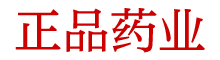 正品药业